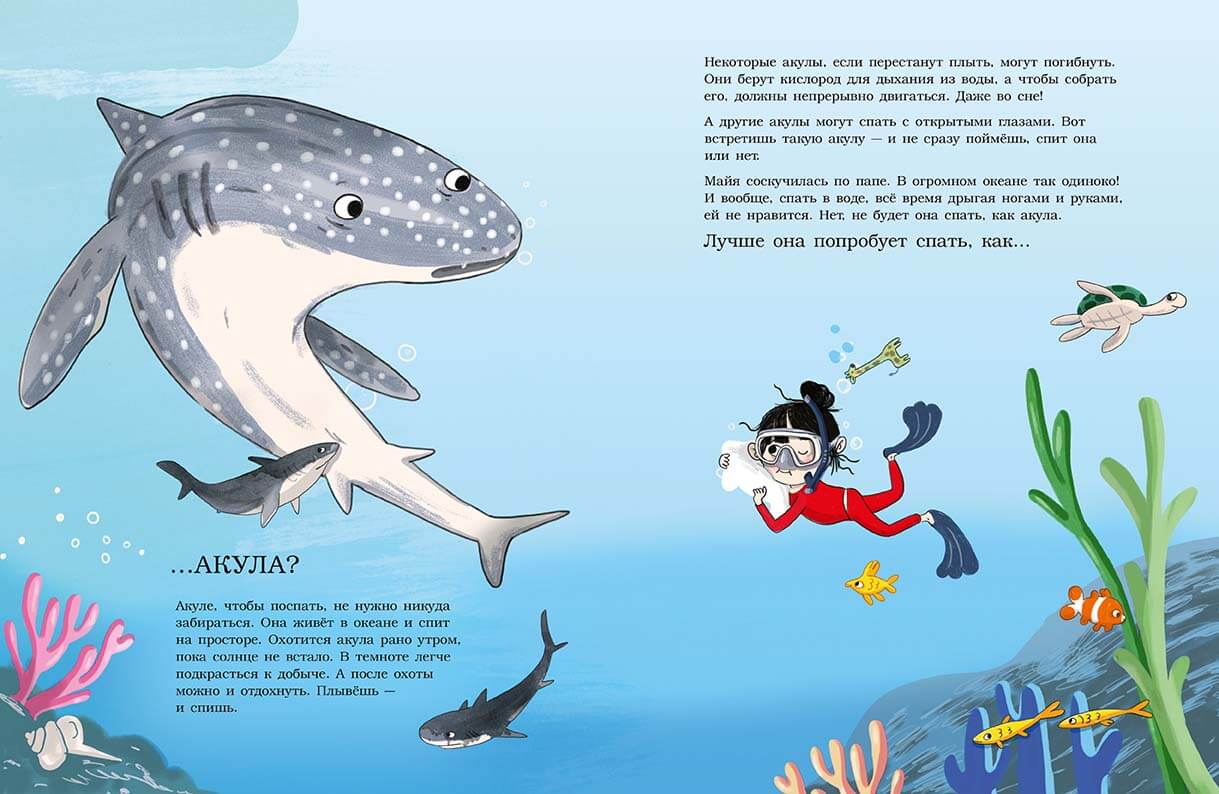 …АКУЛА?

Акуле, чтобы поспать, не нужно никуда забираться. Она живёт в океане и спит на просторе. Охотится акула рано утром, пока солнце не встало. В темноте легче подкрасться к добыче. А после охоты можно и отдохнуть. Плывёшь — и спишь.

Некоторые акулы, если перестанут плыть, могут погибнуть. Они берут кислород для дыхания из воды, а чтобы собрать его, должны непрерывно двигаться. Даже во сне!

А другие акулы могут спать с открытыми глазами. Вот встретишь такую акулу — и не сразу поймёшь, спит она или нет.

Майя соскучилась по папе. В огромном океане так одиноко! И вообще, спать в воде, всё время дрыгая ногами и руками, ей не нравится. Нет, не будет она спать, как акула.

Лучше она попробует спать, как…